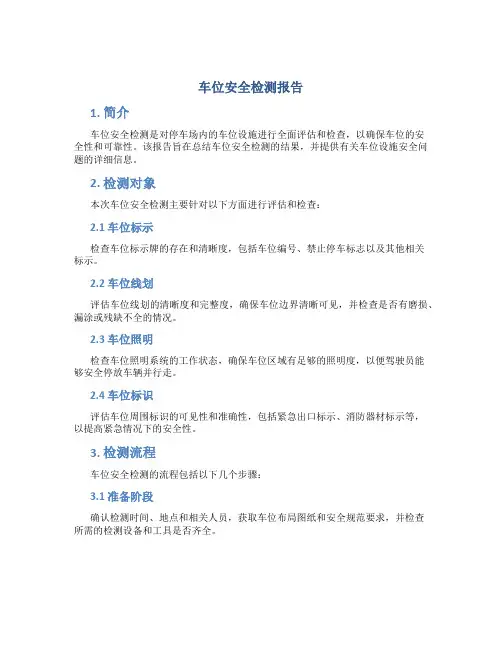 车位安全检测报告

1. 简介

车位安全检测是对停车场内的车位设施进行全面评估和检查，以确保车位的安全性和可靠性。该报告旨在总结车位安全检测的结果，并提供有关车位设施安全问题的详细信息。

2. 检测对象

本次车位安全检测主要针对以下方面进行评估和检查：

2.1 车位标示

检查车位标示牌的存在和清晰度，包括车位编号、禁止停车标志以及其他相关标示。

2.2 车位线划

评估车位线划的清晰度和完整度，确保车位边界清晰可见，并检查是否有磨损、漏涂或残缺不全的情况。

2.3 车位照明

检查车位照明系统的工作状态，确保车位区域有足够的照明度，以便驾驶员能够安全停放车辆并行走。

2.4 车位标识

评估车位周围标识的可见性和准确性，包括紧急出口标示、消防器材标示等，以提高紧急情况下的安全性。

3. 检测流程

车位安全检测的流程包括以下几个步骤：

3.1 准备阶段

确认检测时间、地点和相关人员，获取车位布局图纸和安全规范要求，并检查所需的检测设备和工具是否齐全。